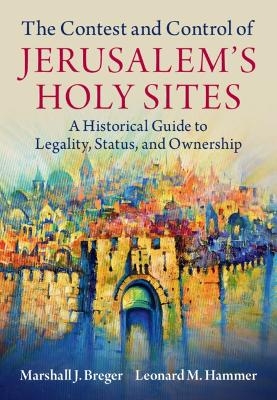 The Contest and Control of
JERUSALEM'S HOLY SITES
A Historical Guide to Legality, Status, and Ownership

Marshall J. Breger Leonard M. Hammer